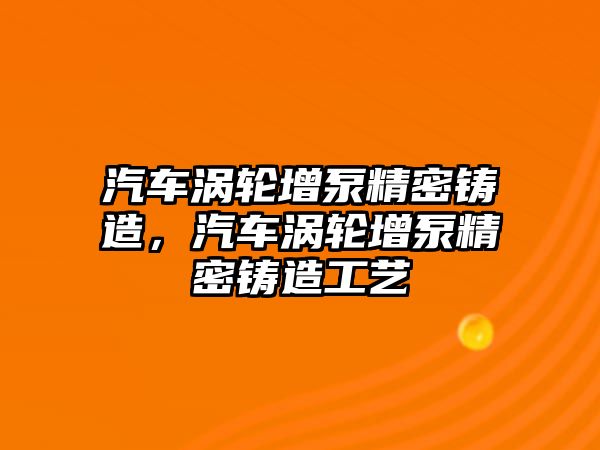 汽车涡轮增泵精密铸造，汽车涡轮增泵精密铸造工艺